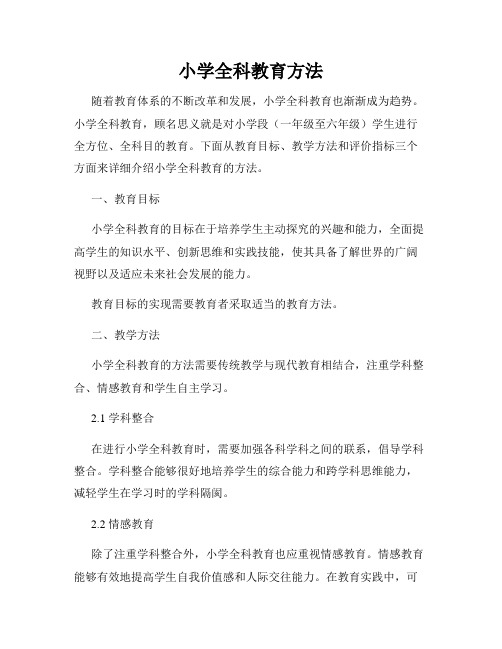 小学全科教育方法

随着教育体系的不断改革和发展，小学全科教育也渐渐成为趋势。小学全科教育，顾名思义就是对小学段（一年级至六年级）学生进行全方位、全科目的教育。下面从教育目标、教学方法和评价指标三个方面来详细介绍小学全科教育的方法。

一、教育目标

小学全科教育的目标在于培养学生主动探究的兴趣和能力，全面提高学生的知识水平、创新思维和实践技能，使其具备了解世界的广阔视野以及适应未来社会发展的能力。

教育目标的实现需要教育者采取适当的教育方法。

二、教学方法

小学全科教育的方法需要传统教学与现代教育相结合，注重学科整合、情感教育和学生自主学习。

2.1 学科整合

在进行小学全科教育时，需要加强各科学科之间的联系，倡导学科整合。学科整合能够很好地培养学生的综合能力和跨学科思维能力，减轻学生在学习时的学科隔阂。

2.2 情感教育

除了注重学科整合外，小学全科教育也应重视情感教育。情感教育能够有效地提高学生自我价值感和人际交往能力。在教育实践中，可